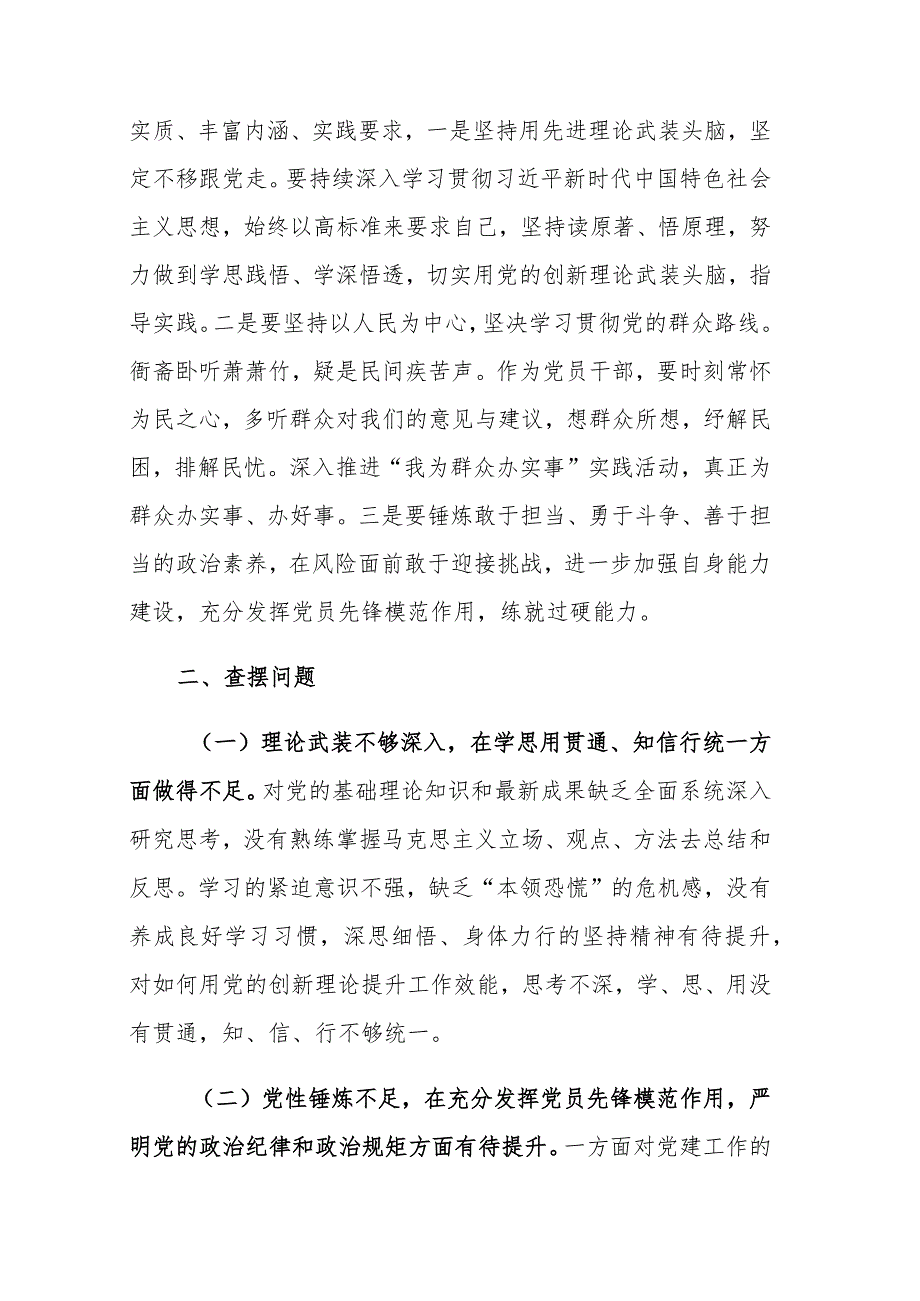 实质、丰富内涵、实践要求，一是坚持用先进理论武装头脑，坚定不移跟党走。要持续深入学习贯彻习近平新时代中国特色社会主义思想，始终以高标准来要求自己，坚持读原著、悟原理，努力做到学思践悟、学深悟透，切实用党的创新理论武装头脑，指导实践。二是要坚持以人民为中心，坚决学习贯彻党的群众路线。衙斋卧听萧萧竹，疑是民间疾苦声。作为党员干部，要时刻常怀为民之心，多听群众对我们的意见与建议，想群众所想，纾解民困，排解民忧。深入推进“我为群众办实事”实践活动，真正为群众办实事、办好事。三是要锤炼敢于担当、勇于斗争、善于担当的政治素养，在风险面前敢于迎接挑战，进一步加强自身能力建设，充分发挥党员先锋模范作用，练就过硬能力。

二、查摆问题

（一）理论武装不够深入，在学思用贯通、知信行统一方面做得不足。对党的基础理论知识和最新成果缺乏全面系统深入研究思考，没有熟练掌握马克思主义立场、观点、方法去总结和反思。学习的紧迫意识不强，缺乏“本领恐慌”的危机感，没有养成良好学习习惯，深思细悟、身体力行的坚持精神有待提升，对如何用党的创新理论提升工作效能，思考不深，学、思、用没有贯通，知、信、行不够统一。

（二）党性锤炼不足，在充分发挥党员先锋模范作用，严明党的政治纪律和政治规矩方面有待提升。一方面对党建工作的